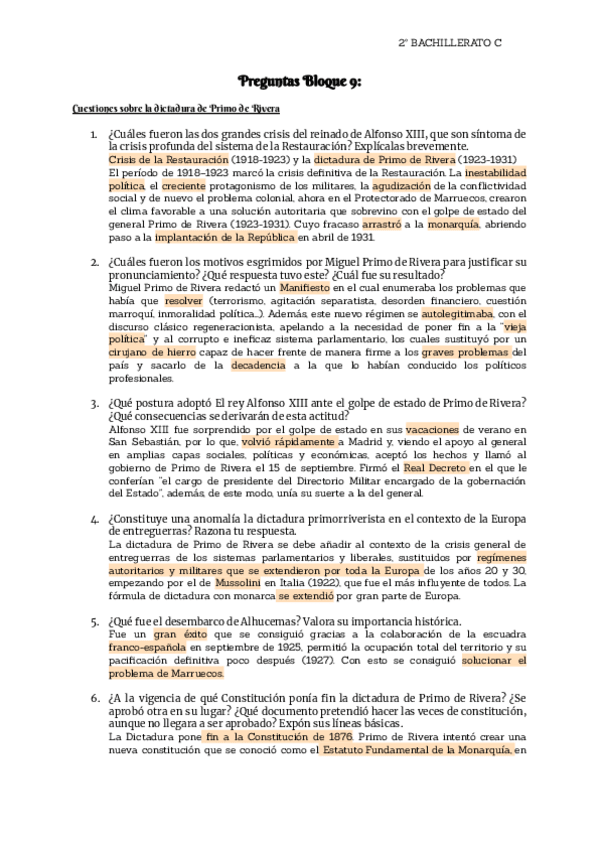 2º BACHILLERATO C

Preguntas Bloque 9:

Cuestiones sobre la dictadura de Primo de Rivera

1. ¿Cuáles fueron las dos grandes crisis del reinado de Alfonso XIII, que son síntoma de la crisis profunda del sistema de la Restauración? Explícalas brevemente.
Crisis de la Restauración (1918-1923) y la dictadura de Primo de Rivera (1923-1931)
El período de 1918–1923 marcó la crisis definitiva de la Restauración. La inestabilidad política, el creciente protagonismo de los militares, la agudización de la conflictividad social y de nuevo el problema colonial, ahora en el Protectorado de Marruecos, crearon el clima favorable a una solución autoritaria que sobrevino con el golpe de estado del general Primo de Rivera (1923-1931). Cuyo fracaso arrastró a la monarquía, abriendo paso a la implantación de la República en abril de 1931.

2. ¿Cuáles fueron los motivos esgrimidos por Miguel Primo de Rivera para justificar su pronunciamiento? ¿Qué respuesta tuvo este? ¿Cuál fue su resultado?
Miguel Primo de Rivera redactó un Manifiesto en el cual enumeraba los problemas que había que resolver (terrorismo, agitación separatista, desorden financiero, cuestión marroquí, inmoralidad política...). Además, este nuevo régimen se autolegitimaba, con el discurso clásico regeneracionista, apelando a la necesidad de poner fin a la "vieja política" y al corrupto e ineficaz sistema parlamentario, los cuales sustituyó por un cirujano de hierro capaz de hacer frente de manera firme a los graves problemas del país y sacarlo de la decadencia a la que lo habían conducido los políticos profesionales.

3. ¿Qué postura adoptó El rey Alfonso XIII ante el golpe de estado de Primo de Rivera? ¿Qué consecuencias se derivarán de esta actitud?
Alfonso XIII fue sorprendido por el golpe de estado en sus vacaciones de verano en San Sebastián, por lo que, volvió rápidamente a Madrid y, viendo el apoyo al general en amplias capas sociales, políticas y económicas, aceptó los hechos y llamó al gobierno de Primo de Rivera el 15 de septiembre. Firmó el Real Decreto en el que le conferían "el cargo de presidente del Directorio Militar encargado de la gobernación del Estado", además, de este modo, unía su suerte a la del general.

4. ¿Constituye una anomalía la dictadura primorriverista en el contexto de la Europa de entreguerras? Razona tu respuesta.
La dictadura de Primo de Rivera se debe añadir al contexto de la crisis general de entreguerras de los sistemas parlamentarios y liberales, sustituidos por regímenes autoritarios y militares que se extendieron por toda la Europa de los años 20 y 30, empezando por el de Mussolini en Italia (1922), que fue el más influyente de todos. La fórmula de dictadura con monarca se extendió por gran parte de Europa.

5. ¿Qué fue el desembarco de Alhucemas? Valora su importancia histórica.
Fue un gran éxito que se consiguió gracias a la colaboración de la escuadra franco-española en septiembre de 1925, permitió la ocupación total del territorio y su pacificación definitiva poco después (1927). Con esto se consiguió solucionar el problema de Marruecos.

6. ¿A la vigencia de qué Constitución ponía fin la dictadura de Primo de Rivera? ¿Se aprobó otra en su lugar? ¿Qué documento pretendió hacer las veces de constitución, aunque no llegara a ser aprobado? Expón sus líneas básicas.
La Dictadura pone fin a la Constitución de 1876. Primo de Rivera intentó crear una nueva constitución que se conoció como el Estatuto Fundamental de la Monarquía, en